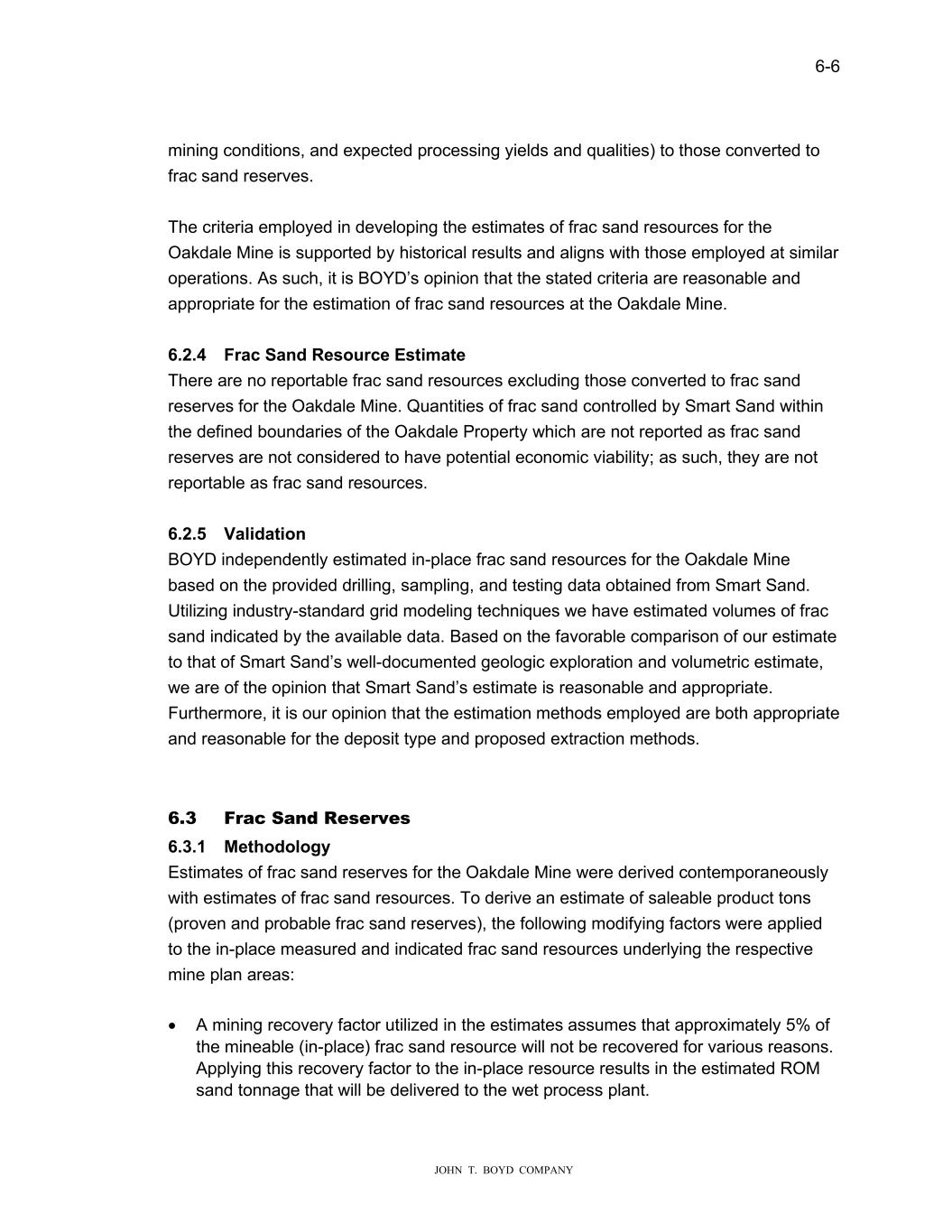 6-6

mining conditions, and expected processing yields and qualities) to those converted to frac sand reserves.

The criteria employed in developing the estimates of frac sand resources for the Oakdale Mine is supported by historical results and aligns with those employed at similar operations. As such, it is BOYD's opinion that the stated criteria are reasonable and appropriate for the estimation of frac sand resources at the Oakdale Mine.

6.2.4 Frac Sand Resource Estimate
There are no reportable frac sand resources excluding those converted to frac sand reserves for the Oakdale Mine. Quantities of frac sand controlled by Smart Sand within the defined boundaries of the Oakdale Property which are not reported as frac sand reserves are not considered to have potential economic viability; as such, they are not reportable as frac sand resources.

6.2.5 Validation
BOYD independently estimated in-place frac sand resources for the Oakdale Mine based on the provided drilling, sampling, and testing data obtained from Smart Sand. Utilizing industry-standard grid modeling techniques we have estimated volumes of frac sand indicated by the available data. Based on the favorable comparison of our estimate to that of Smart Sand's well-documented geologic exploration and volumetric estimate, we are of the opinion that Smart Sand's estimate is reasonable and appropriate. Furthermore, it is our opinion that the estimation methods employed are both appropriate and reasonable for the deposit type and proposed extraction methods.

6.3 Frac Sand Reserves
6.3.1 Methodology
Estimates of frac sand reserves for the Oakdale Mine were derived contemporaneously with estimates of frac sand resources. To derive an estimate of saleable product tons (proven and probable frac sand reserves), the following modifying factors were applied to the in-place measured and indicated frac sand resources underlying the respective mine plan areas:

• A mining recovery factor utilized in the estimates assumes that approximately 5% of the mineable (in-place) frac sand resource will not be recovered for various reasons. Applying this recovery factor to the in-place resource results in the estimated ROM sand tonnage that will be delivered to the wet process plant.

JOHN T. BOYD COMPANY